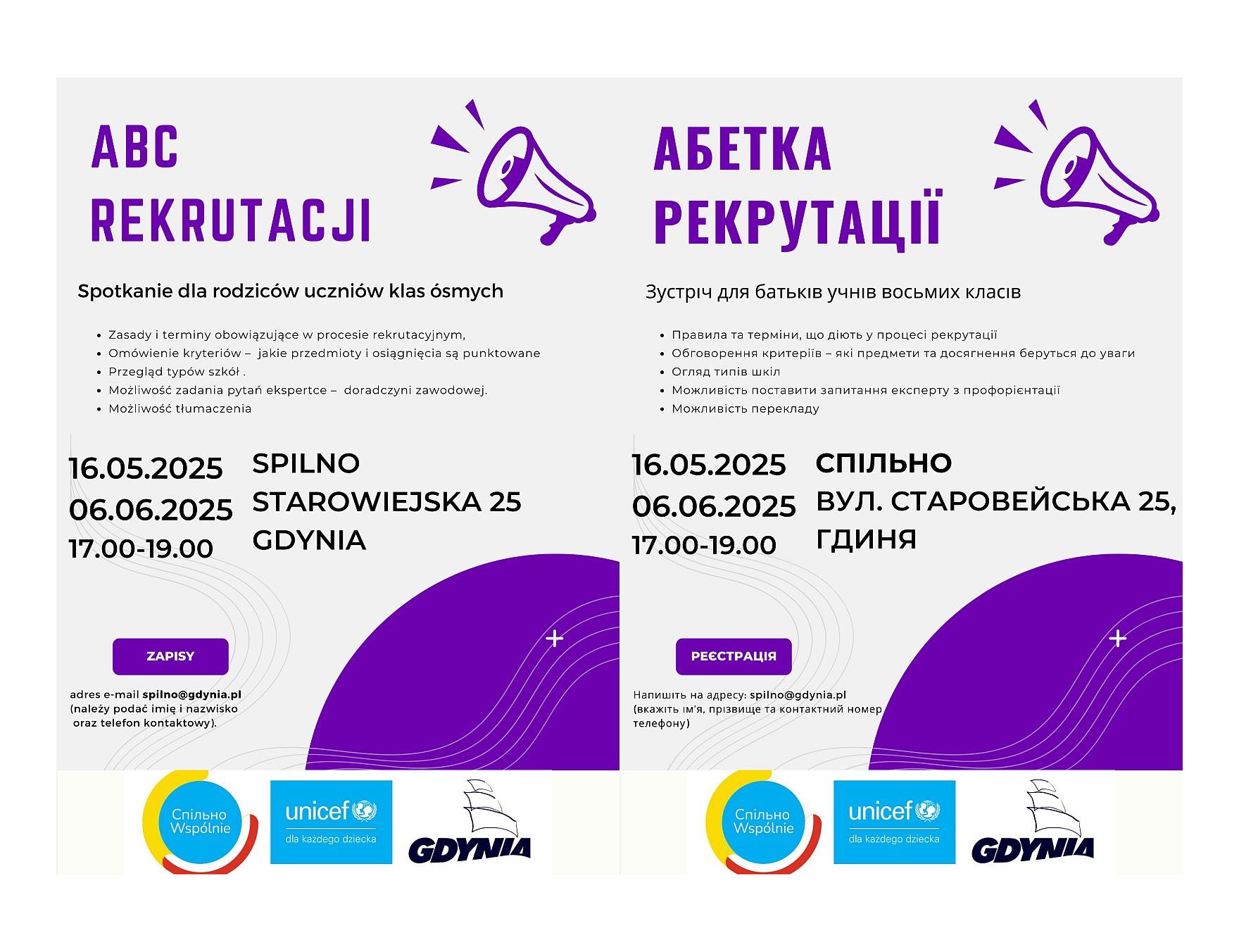 ABC
REKRUTACJI

Spotkanie dla rodziców uczniów klas ósmych

- Zasady i terminy obowiązujące w procesie rekrutacyjnym,
- Omówienie kryteriów – jakie przedmioty i osiągnięcia są punktowane
- Przegląd typów szkół .
- Możliwość zadania pytań ekspertce – doradczyni zawodowej.
- Możliwość tłumaczenia

16.05.2025
06.06.2025
17.00-19.00

SPILNO
STAROWIEJSKA 25
GDYNIA

ZAPISY

adres e-mail spilno@gdynia.pl (należy podać imię i nazwisko oraz telefon kontaktowy).

Спільно Wspólnie

unicef
dla każdego dziecka

GDYNIA

АБЕТКА
РЕКРУТАЦІЇ

Зустріч для батьків учнів восьмих класів

- Правила та терміни, що діють у процесі рекрутації
- Обговорення критеріїв – які предмети та досягнення беруться до уваги
- Огляд типів шкіл
- Можливість поставити запитання експерту з профорієнтації
- Можливість перекладу

16.05.2025
06.06.2025
17.00-19.00

СПІЛЬНО
ВУЛ. СТАРОВЕЙСЬКА 25,
ГДИНЯ

РЕЄСТРАЦІЯ

Напишіть на адресу: spilno@gdynia.pl (вкажіть ім'я, прізвище та контактний номер телефону)

Спільно Wspólnie

unicef
dla każdego dziecka

GDYNIA